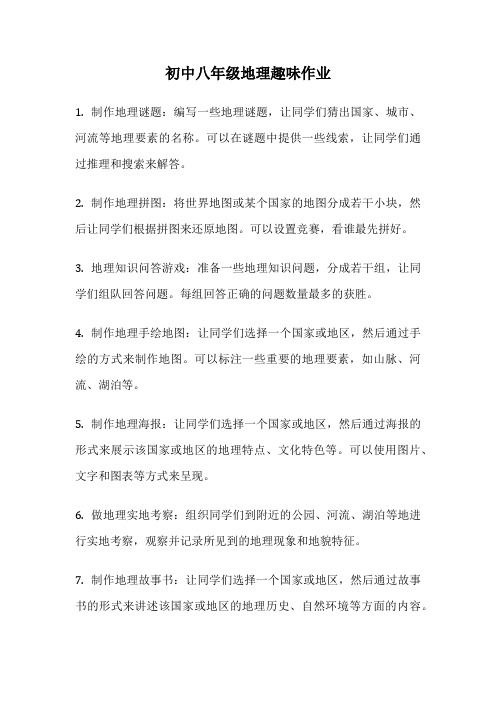 初中八年级地理趣味作业

1. 制作地理谜题：编写一些地理谜题，让同学们猜出国家、城市、河流等地理要素的名称。可以在谜题中提供一些线索，让同学们通过推理和搜索来解答。

2. 制作地理拼图：将世界地图或某个国家的地图分成若干小块，然后让同学们根据拼图来还原地图。可以设置竞赛，看谁最先拼好。

3. 地理知识问答游戏：准备一些地理知识问题，分成若干组，让同学们组队回答问题。每组回答正确的问题数量最多的获胜。

4. 制作地理手绘地图：让同学们选择一个国家或地区，然后通过手绘的方式来制作地图。可以标注一些重要的地理要素，如山脉、河流、湖泊等。

5. 制作地理海报：让同学们选择一个国家或地区，然后通过海报的形式来展示该国家或地区的地理特点、文化特色等。可以使用图片、文字和图表等方式来呈现。

6. 做地理实地考察：组织同学们到附近的公园、河流、湖泊等地进行实地考察，观察并记录所见到的地理现象和地貌特征。

7. 制作地理故事书：让同学们选择一个国家或地区，然后通过故事书的形式来讲述该国家或地区的地理历史、自然环境等方面的内容。